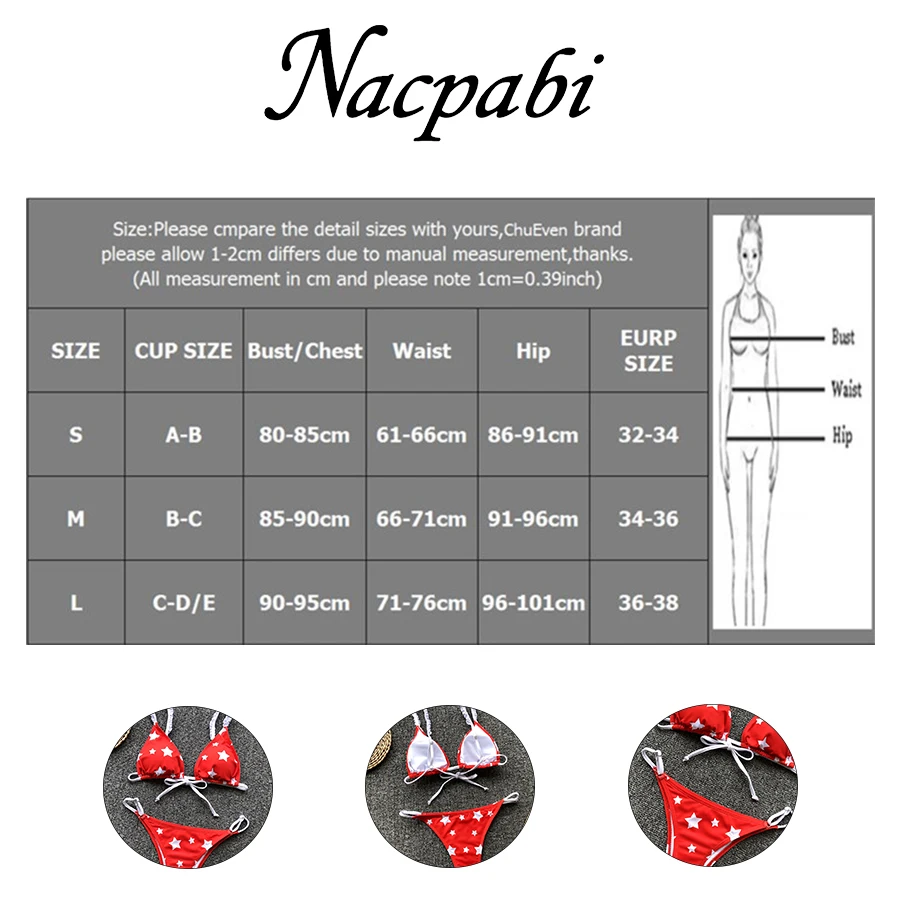 Nacpabi

Size:Please cmpare the detail sizes with yours,ChuEven brand please allow 1-2cm differs due to manual measurement,thanks. (All measurement in cm and please note 1cm=0.39inch)

| SIZE | CUP SIZE | Bust/Chest | Waist | Hip | EURP SIZE |
|---|---|---|---|---|---|
| S | A-B | 80-85cm | 61-66cm | 86-91cm | 32-34 |
| M | B-C | 85-90cm | 66-71cm | 91-96cm | 34-36 |
| L | C-D/E | 90-95cm | 71-76cm | 96-101cm | 36-38 |

Bust
Waist
Hip